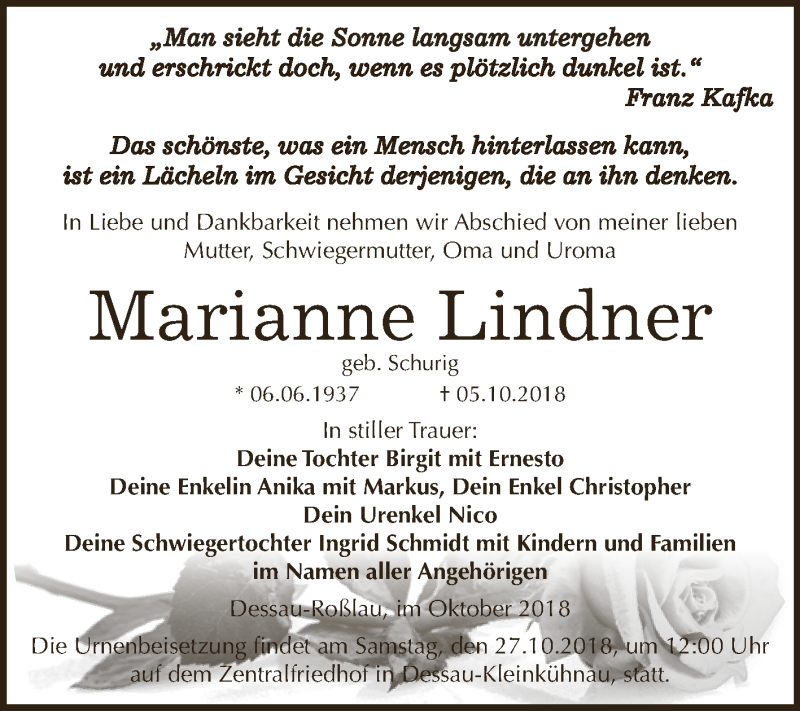 „Man sieht die Sonne langsam untergehen und erschrickt doch, wenn es plötzlich dunkel ist.“
Franz Kafka

Das schönste, was ein Mensch hinterlassen kann, ist ein Lächeln im Gesicht derjenigen, die an ihn denken.

In Liebe und Dankbarkeit nehmen wir Abschied von meiner lieben Mutter, Schwiegermutter, Oma und Uroma

Marianne Lindner

geb. Schurig

* 06.06.1937 † 05.10.2018

In stiller Trauer:
Deine Tochter Birgit mit Ernesto
Deine Enkelin Anika mit Markus, Dein Enkel Christopher
Dein Urenkel Nico
Deine Schwiegertochter Ingrid Schmidt mit Kindern und Familien
im Namen aller Angehörigen

Dessau-Roßlau, im Oktober 2018

Die Urnenbeisetzung findet am Samstag, den 27.10.2018, um 12:00 Uhr auf dem Zentralfriedhof in Dessau-Kleinkühnau, statt.